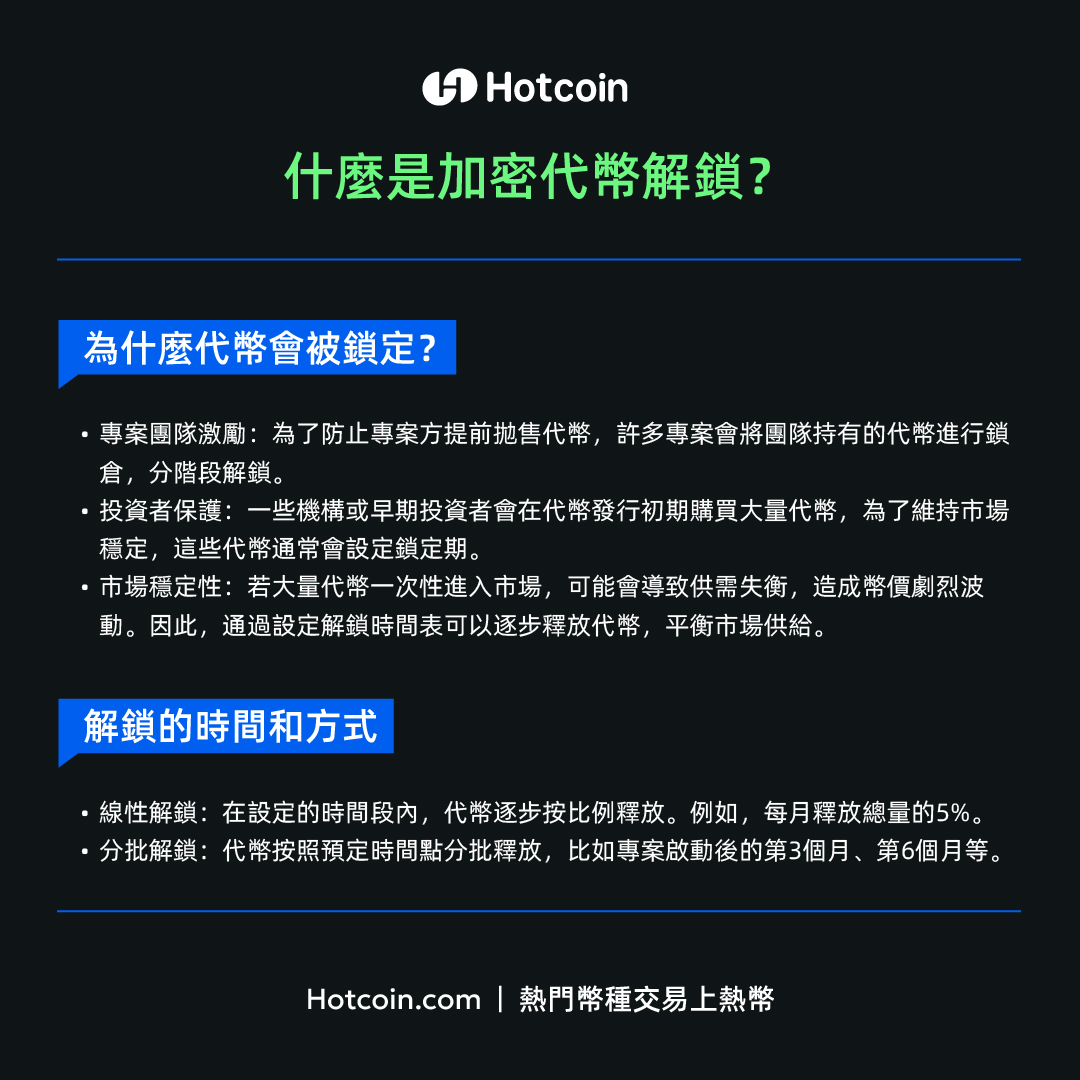 Hotcoin

什麼是加密代幣解鎖?

為什麼代幣會被鎖定?

• 專案團隊激勵：為了防止專案方提前拋售代幣，許多專案會將團隊持有的代幣進行鎖倉，分階段解鎖。
• 投資者保護：一些機構或早期投資者會在代幣發行初期購買大量代幣，為了維持市場穩定，這些代幣通常會設定鎖定期。
• 市場穩定性：若大量代幣一次性進入市場，可能會導致供需失衡，造成幣價劇烈波動。因此，通過設定解鎖時間表可以逐步釋放代幣，平衡市場供給。

解鎖的時間和方式

• 線性解鎖：在設定的時間段內，代幣逐步按比例釋放。例如，每月釋放總量的5%。
• 分批解鎖：代幣按照預定時間點分批釋放，比如專案啟動後的第3個月、第6個月等。

Hotcoin.com | 熱門幣種交易上熱幣